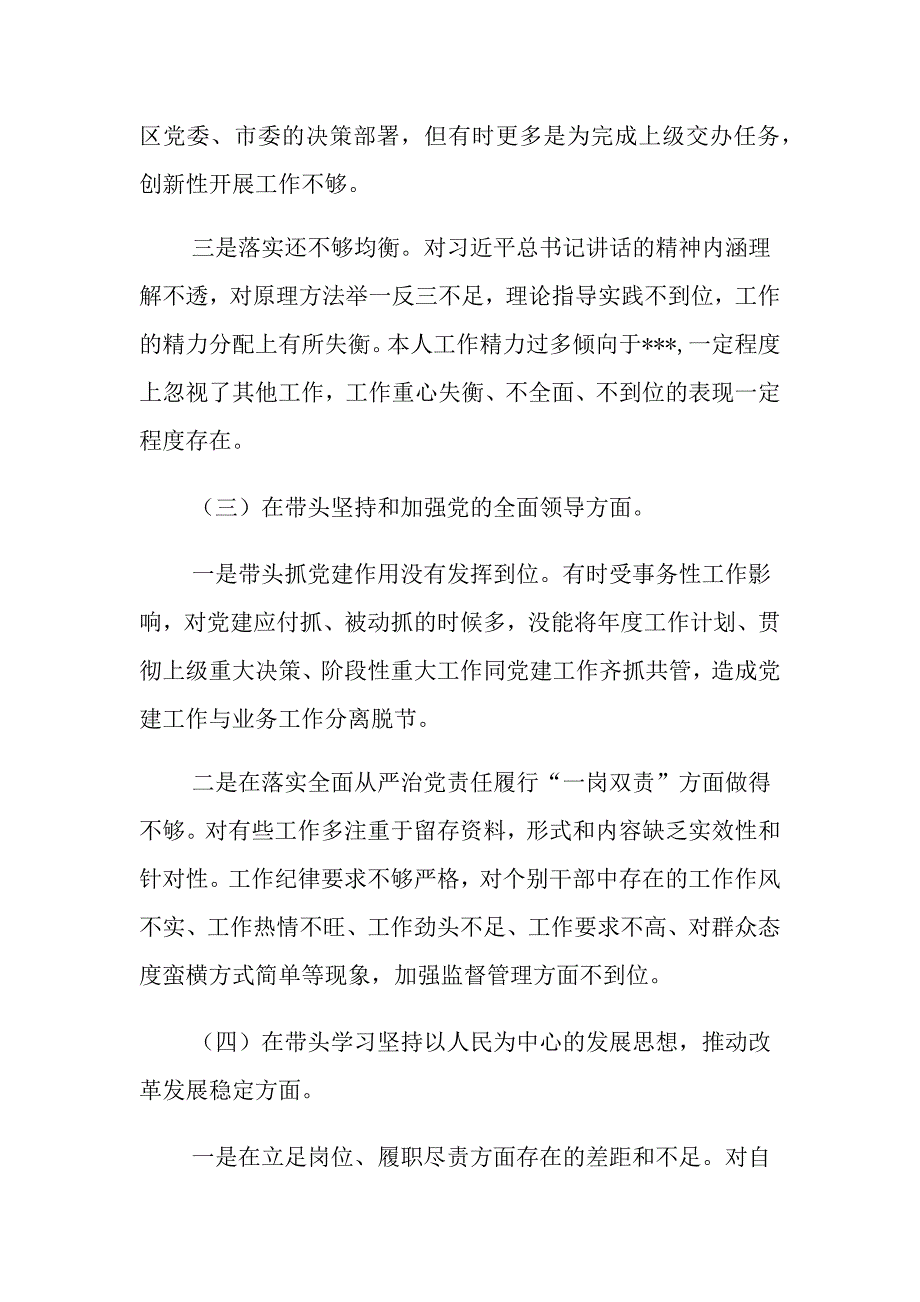 区党委、市委的决策部署，但有时更多是为完成上级交办任务，创新性开展工作不够。

三是落实还不够均衡。对习近平总书记讲话的精神内涵理解不透，对原理方法举一反三不足，理论指导实践不到位，工作的精力分配上有所失衡。本人工作精力过多倾向于***,一定程度上忽视了其他工作，工作重心失衡、不全面、不到位的表现一定程度存在。

（三）在带头坚持和加强党的全面领导方面。

一是带头抓党建作用没有发挥到位。有时受事务性工作影响，对党建应付抓、被动抓的时候多，没能将年度工作计划、贯彻上级重大决策、阶段性重大工作同党建工作齐抓共管，造成党建工作与业务工作分离脱节。

二是在落实全面从严治党责任履行“一岗双责”方面做得不够。对有些工作多注重于留存资料，形式和内容缺乏实效性和针对性。工作纪律要求不够严格，对个别干部中存在的工作作风不实、工作热情不旺、工作劲头不足、工作要求不高、对群众态度蛮横方式简单等现象，加强监督管理方面不到位。

（四）在带头学习坚持以人民为中心的发展思想，推动改革发展稳定方面。

一是在立足岗位、履职尽责方面存在的差距和不足。对自